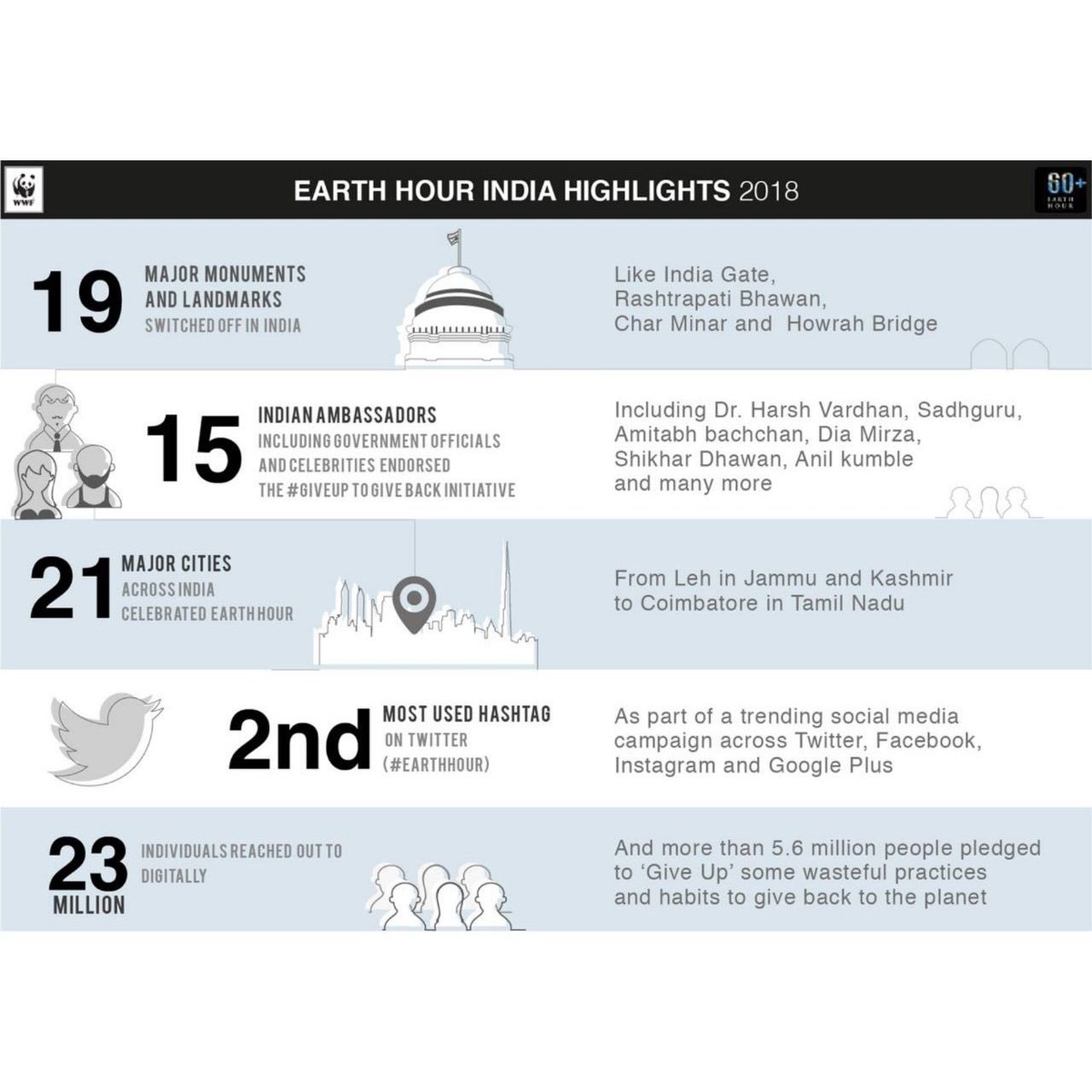 WWF

EARTH HOUR INDIA HIGHLIGHTS 2018

60+ EARTH HOUR

19 MAJOR MONUMENTS AND LANDMARKS SWITCHED OFF IN INDIA

Like India Gate, Rashtrapati Bhawan, Char Minar and Howrah Bridge

15 INDIAN AMBASSADORS INCLUDING GOVERNMENT OFFICIALS AND CELEBRITIES ENDORSED THE #GIVEUP TO GIVE BACK INITIATIVE

Including Dr. Harsh Vardhan, Sadhguru, Amitabh bachchan, Dia Mirza, Shikhar Dhawan, Anil kumble and many more

21 MAJOR CITIES ACROSS INDIA CELEBRATED EARTH HOUR

From Leh in Jammu and Kashmir to Coimbatore in Tamil Nadu

2nd MOST USED HASHTAG ON TWITTER (#EARTHHOUR)

As part of a trending social media campaign across Twitter, Facebook, Instagram and Google Plus

23 MILLION INDIVIDUALS REACHED OUT TO DIGITALLY

And more than 5.6 million people pledged to 'Give Up' some wasteful practices and habits to give back to the planet